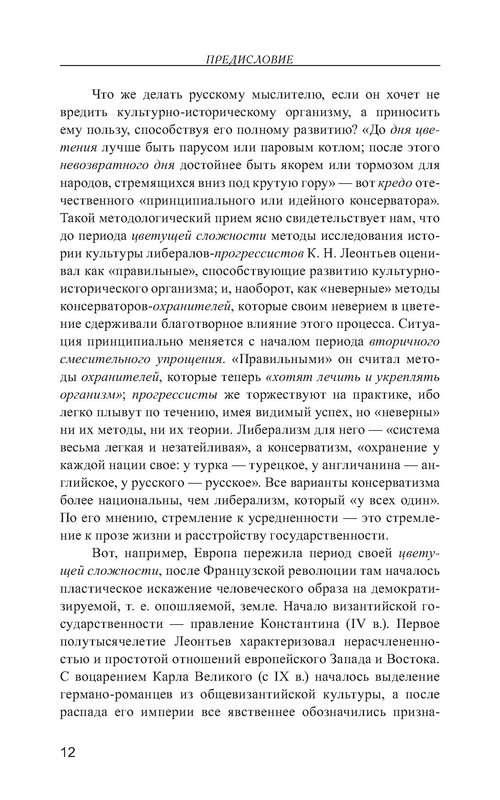 ПРЕДИСЛОВИЕ

Что же делать русскому мыслителю, если он хочет не вредить культурно-историческому организму, а приносить ему пользу, способствуя его полному развитию? «До дня цветения лучше быть парусом или паровым котлом; после этого невозвратного дня достойнее быть якорем или тормозом для народов, стремящихся вниз под крутую гору» — вот кредо отечественного «принципиального или идейного консерватора». Такой методологический прием ясно свидетельствует нам, что до периода цветущей сложности методы исследования истории культуры либералов-прогрессистов К. Н. Леонтьев оценивал как «правильные», способствующие развитию культурно-исторического организма; и, наоборот, как «неверные» методы консерваторов-охранителей, которые своим неверием в цветение сдерживали благотворное влияние этого процесса. Ситуация принципиально меняется с началом периода вторичного смесительного упрощения. «Правильными» он считал методы охранителей, которые теперь «хотят лечить и укреплять организм»; прогрессисты же торжествуют на практике, ибо легко плывут по течению, имея видимый успех, но «неверны» ни их методы, ни их теории. Либерализм для него — «система весьма легкая и незатейливая», а консерватизм, «охранение у каждой нации свое: у турка — турецкое, у англичанина — английское, у русского — русское». Все варианты консерватизма более национальны, чем либерализм, который «у всех один». По его мнению, стремление к усредненности — это стремление к прозе жизни и расстройству государственности.

Вот, например, Европа пережила период своей цветущей сложности, после Французской революции там началось пластическое искажение человеческого образа на демократизируемой, т. е. опошляемой, земле. Начало византийской государственности — правление Константина (IV в.). Первое полутысячелетие Леонтьев характеризовал нерасчлененностью и простотой отношений европейского Запада и Востока. С воцарением Карла Великого (с IX в.) началось выделение германо-романцев из общевизантийской культуры, а после распада его империи все явственнее обозначились призна-

12